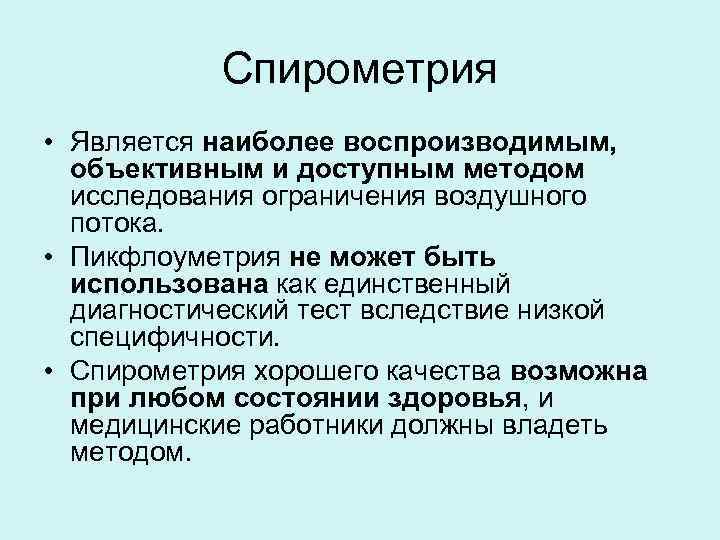 Спирометрия

• Является наиболее воспроизводимым, объективным и доступным методом исследования ограничения воздушного потока.

• Пикфлоуметрия не может быть использована как единственный диагностический тест вследствие низкой специфичности.

• Спирометрия хорошего качества возможна при любом состоянии здоровья, и медицинские работники должны владеть методом.